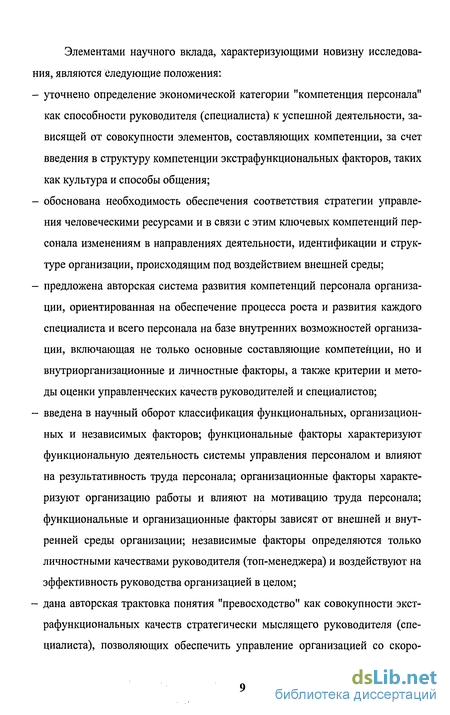 Элементами научного вклада, характеризующими новизну исследования, являются следующие положения:

– уточнено определение экономической категории "компетенция персонала" как способности руководителя (специалиста) к успешной деятельности, зависящей от совокупности элементов, составляющих компетенции, за счет введения в структуру компетенции экстрафункциональных факторов, таких как культура и способы общения;

– обоснована необходимость обеспечения соответствия стратегии управления человеческими ресурсами и в связи с этим ключевых компетенций персонала изменениям в направлениях деятельности, идентификации и структуре организации, происходящим под воздействием внешней среды;

– предложена авторская система развития компетенций персонала организации, ориентированная на обеспечение процесса роста и развития каждого специалиста и всего персонала на базе внутренних возможностей организации, включающая не только основные составляющие компетенции, но и внутриорганизационные и личностные факторы, а также критерии и методы оценки управленческих качеств руководителей и специалистов;

– введена в научный оборот классификация функциональных, организационных и независимых факторов; функциональные факторы характеризуют функциональную деятельность системы управления персоналом и влияют на результативность труда персонала; организационные факторы характеризуют организацию работы и влияют на мотивацию труда персонала; функциональные и организационные факторы зависят от внешней и внутренней среды организации; независимые факторы определяются только личностными качествами руководителя (топ-менеджера) и воздействуют на эффективность руководства организацией в целом;

– дана авторская трактовка понятия "превосходство" как совокупности экстрафункциональных качеств стратегически мыслящего руководителя (специалиста), позволяющих обеспечить управление организацией со скоро-

9

dsLib.net
библиотека диссертаций